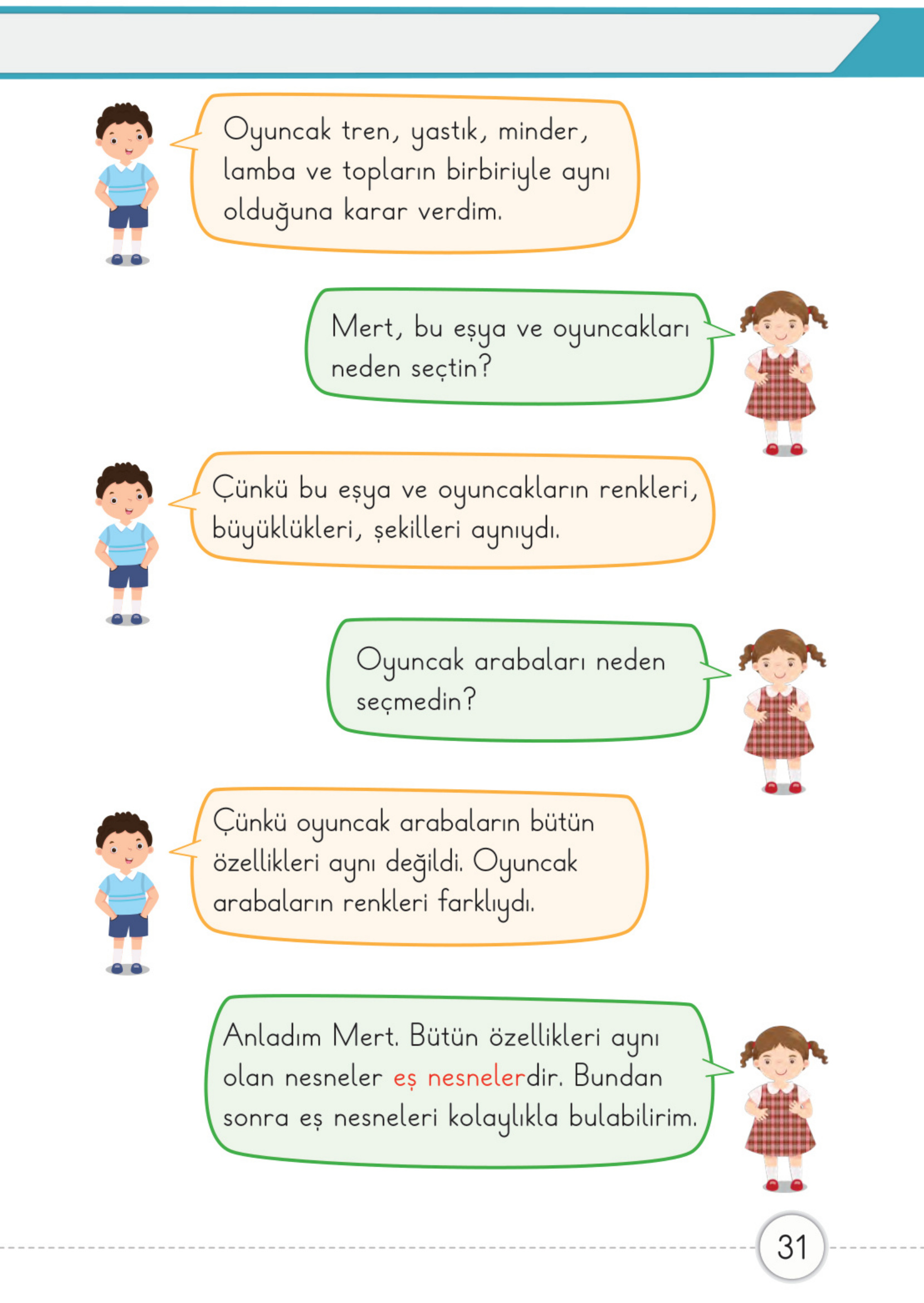 Oyuncak tren, yastık, minder, lamba ve topların birbiriyle aynı olduğuna karar verdim.

Mert, bu eşya ve oyuncakları neden seçtin?

Çünkü bu eşya ve oyuncakların renkleri, büyüklükleri, şekilleri aynıydı.

Oyuncak arabaları neden seçmedin?

Çünkü oyuncak arabaların bütün özellikleri aynı değildi. Oyuncak arabaların renkleri farklıydı.

Anladım Mert. Bütün özellikleri aynı olan nesneler eş nesnelerdir. Bundan sonra eş nesneleri kolaylıkla bulabilirim.

31